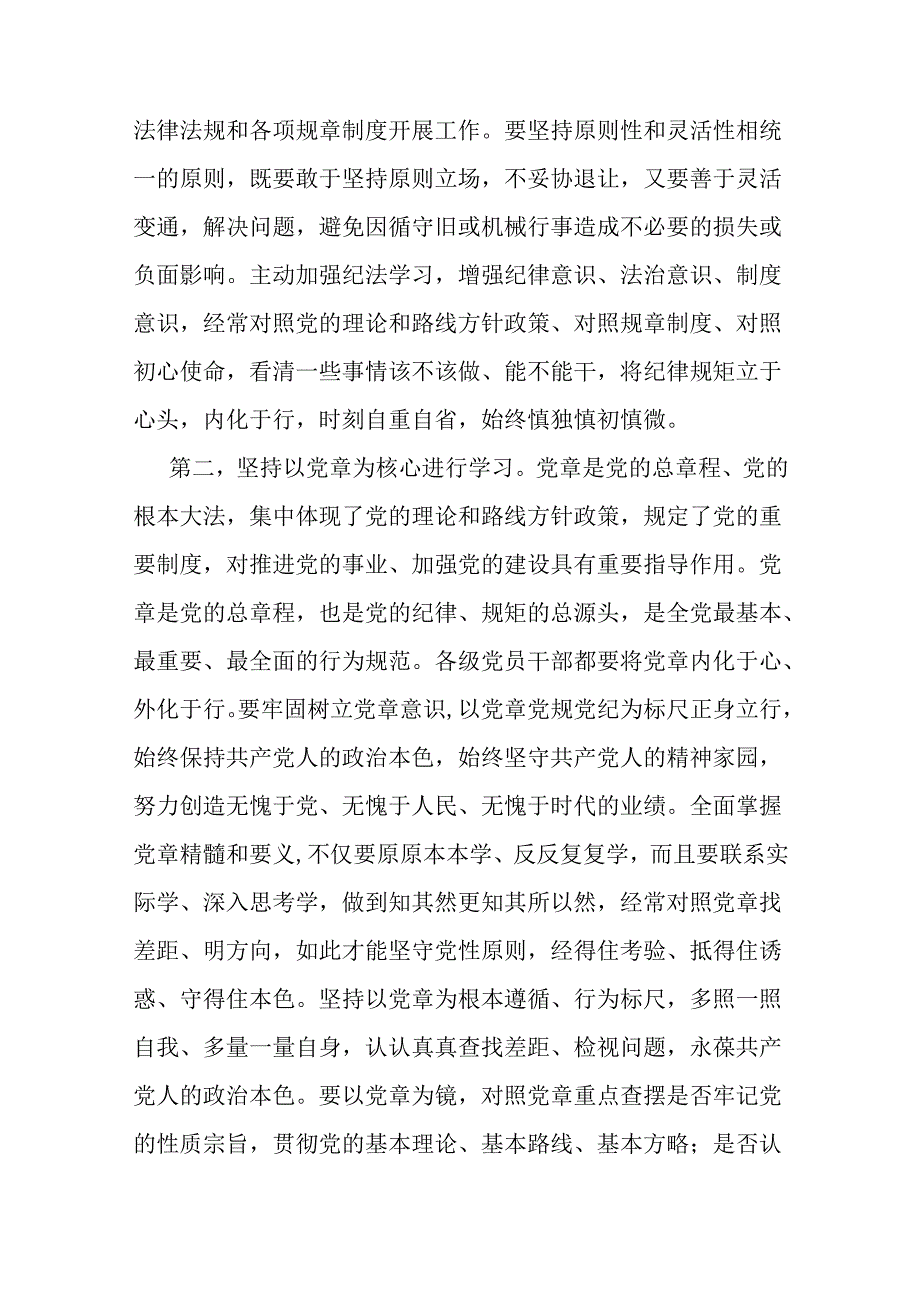 法律法规和各项规章制度开展工作。要坚持原则性和灵活性相统一的原则，既要敢于坚持原则立场，不妥协退让，又要善于灵活变通，解决问题，避免因循守旧或机械行事造成不必要的损失或负面影响。主动加强纪法学习，增强纪律意识、法治意识、制度意识，经常对照党的理论和路线方针政策、对照规章制度、对照初心使命，看清一些事情该不该做、能不能干，将纪律规矩立于心头，内化于行，时刻自重自省，始终慎独慎初慎微。

第二，坚持以党章为核心进行学习。党章是党的总章程、党的根本大法，集中体现了党的理论和路线方针政策，规定了党的重要制度，对推进党的事业、加强党的建设具有重要指导作用。党章是党的总章程，也是党的纪律、规矩的总源头，是全党最基本、最重要、最全面的行为规范。各级党员干部都要将党章内化于心、外化于行。要牢固树立党章意识，以党章党规党纪为标尺正身立行，始终保持共产党人的政治本色，始终坚守共产党人的精神家园，努力创造无愧于党、无愧于人民、无愧于时代的业绩。全面掌握党章精髓和要义，不仅要原原本本学、反反复复学，而且要联系实际学、深入思考学，做到知其然更知其所以然，经常对照党章找差距、明方向，如此才能坚守党性原则，经得住考验、抵得住诱惑、守得住本色。坚持以党章为根本遵循、行为标尺，多照一照自我、多量一量自身，认认真真查找差距、检视问题，永葆共产党人的政治本色。要以党章为镜，对照党章重点查摆是否牢记党的性质宗旨，贯彻党的基本理论、基本路线、基本方略；是否认